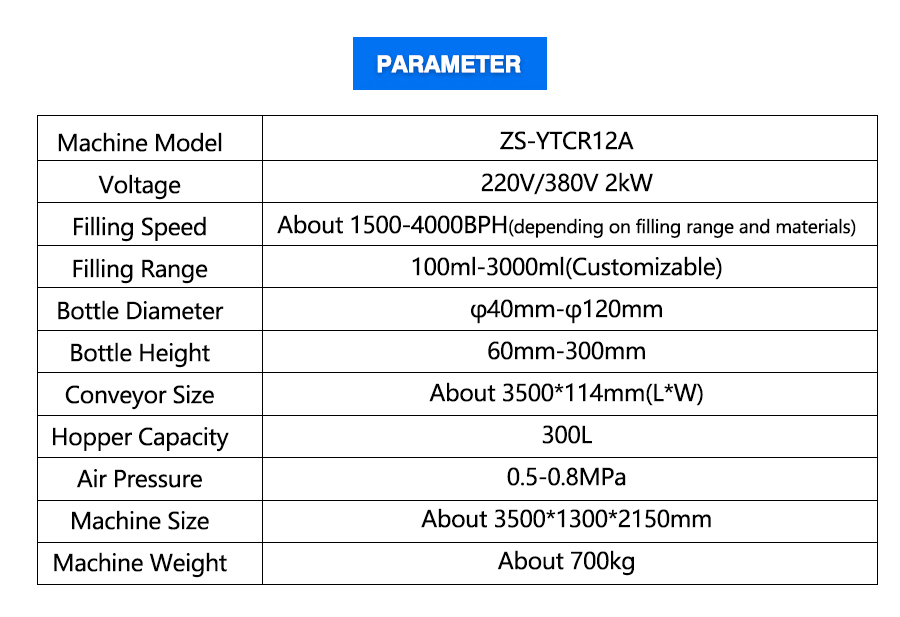 PARAMETER

| Machine Model | ZS-YTCR12A |
|---|---|
| Voltage | 220V/380V 2kW |
| Filling Speed | About 1500-4000BPH(depending on filling range and materials) |
| Filling Range | 100ml-3000ml(Customizable) |
| Bottle Diameter | φ40mm-φ120mm |
| Bottle Height | 60mm-300mm |
| Conveyor Size | About 3500*114mm(L*W) |
| Hopper Capacity | 300L |
| Air Pressure | 0.5-0.8MPa |
| Machine Size | About 3500*1300*2150mm |
| Machine Weight | About 700kg |